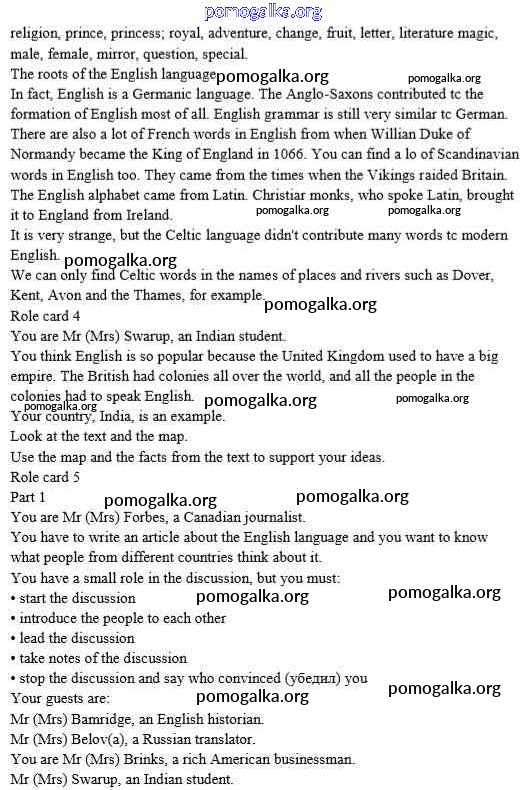 pomogalka.org

religion, prince, princess; royal, adventure, change, fruit, letter, literature magic, male, female, mirror, question, special.

The roots of the English language pomogalka.org pomogalka.org

In fact, English is a Germanic language. The Anglo-Saxons contributed tc the formation of English most of all. English grammar is still very similar tc German. There are also a lot of French words in English from when Willian Duke of Normandy became the King of England in 1066. You can find a lo of Scandinavian words in English too. They came from the times when the Vikings raided Britain. The English alphabet came from Latin. Christiar monks, who spoke Latin, brought it to England from Ireland. pomogalka.org pomogalka.org

It is very strange, but the Celtic language didn't contribute many words tc modern English. pomogalka.org

We can only find Celtic words in the names of places and rivers such as Dover, Kent, Avon and the Thames, for example. pomogalka.org

Role card 4

You are Mr (Mrs) Swarup, an Indian student.

You think English is so popular because the United Kingdom used to have a big empire. The British had colonies all over the world, and all the people in the colonies had to speak English. pomogalka.org pomogalka.org pomogalka.org

Your country, India, is an example.

Look at the text and the map.

Use the map and the facts from the text to support your ideas.

Role card 5

Part 1 pomogalka.org pomogalka.org

You are Mr (Mrs) Forbes, a Canadian journalist.

You have to write an article about the English language and you want to know what people from different countries think about it.

You have a small role in the discussion, but you must:

• start the discussion pomogalka.org pomogalka.org

• introduce the people to each other

• lead the discussion

• take notes of the discussion

• stop the discussion and say who convinced (убедил) you pomogalka.org

Your guests are: pomogalka.org

Mr (Mrs) Bamridge, an English historian.

Mr (Mrs) Belov(a), a Russian translator.

You are Mr (Mrs) Brinks, a rich American businessman.

Mr (Mrs) Swarup, an Indian student.